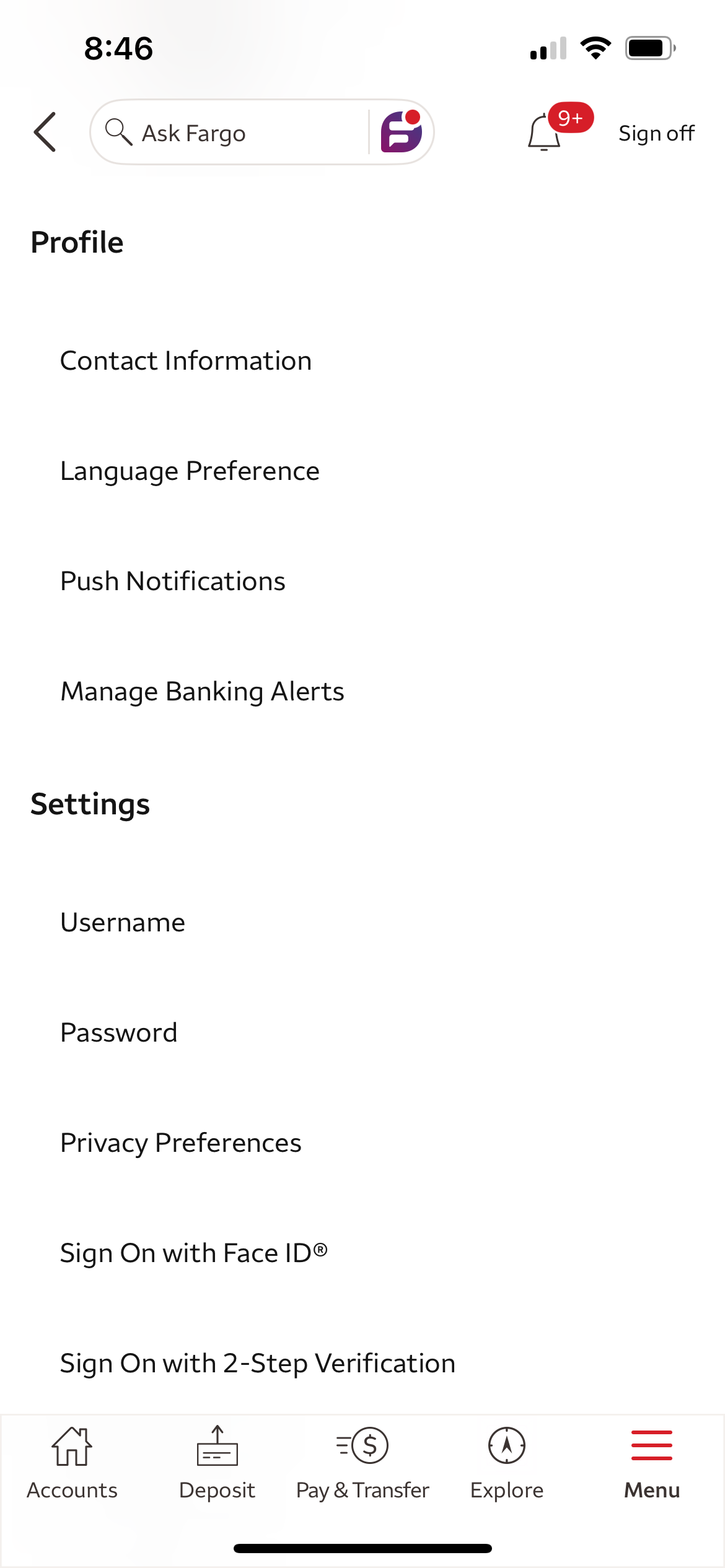 8:46

Ask Fargo

9+

Sign off

Profile

Contact Information

Language Preference

Push Notifications

Manage Banking Alerts

Settings

Username

Password

Privacy Preferences

Sign On with Face ID®

Sign On with 2-Step Verification

Accounts Deposit Pay & Transfer Explore Menu